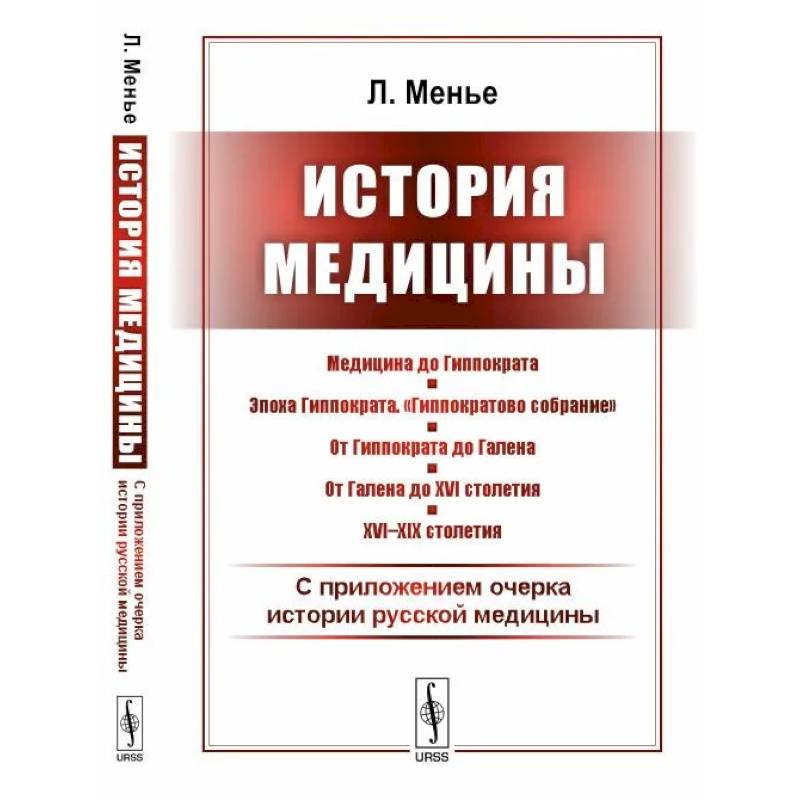 Л. Менье

ИСТОРИЯ МЕДИЦИНЫ

С приложением очерка истории русской медицины

URSS

Л. Менье

ИСТОРИЯ МЕДИЦИНЫ

Медицина до Гиппократа

Эпоха Гиппократа. «Гиппократово собрание»

От Гиппократа до Галена

От Галена до XVI столетия

XVI–XIX столетия

С приложением очерка истории русской медицины

URSS